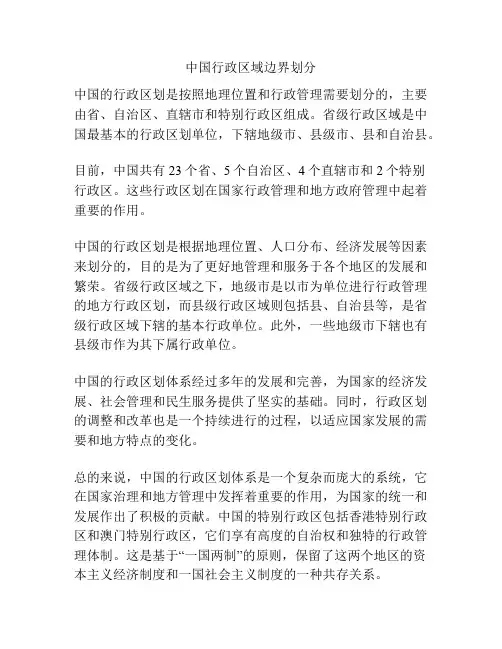 中国行政区域边界划分

中国的行政区划是按照地理位置和行政管理需要划分的，主要由省、自治区、直辖市和特别行政区组成。省级行政区域是中国最基本的行政区划单位，下辖地级市、县级市、县和自治县。

目前，中国共有 23 个省、5 个自治区、4 个直辖市和 2 个特别行政区。这些行政区划在国家行政管理和地方政府管理中起着重要的作用。

中国的行政区划是根据地理位置、人口分布、经济发展等因素来划分的，目的是为了更好地管理和服务于各个地区的发展和繁荣。省级行政区域之下，地级市是以市为单位进行行政管理的地方行政区划，而县级行政区域则包括县、自治县等，是省级行政区域下辖的基本行政单位。此外，一些地级市下辖也有县级市作为其下属行政单位。

中国的行政区划体系经过多年的发展和完善，为国家的经济发展、社会管理和民生服务提供了坚实的基础。同时，行政区划的调整和改革也是一个持续进行的过程，以适应国家发展的需要和地方特点的变化。

总的来说，中国的行政区划体系是一个复杂而庞大的系统，它在国家治理和地方管理中发挥着重要的作用，为国家的统一和发展作出了积极的贡献。中国的特别行政区包括香港特别行政区和澳门特别行政区，它们享有高度的自治权和独特的行政管理体制。这是基于“一国两制”的原则，保留了这两个地区的资本主义经济制度和一国社会主义制度的一种共存关系。